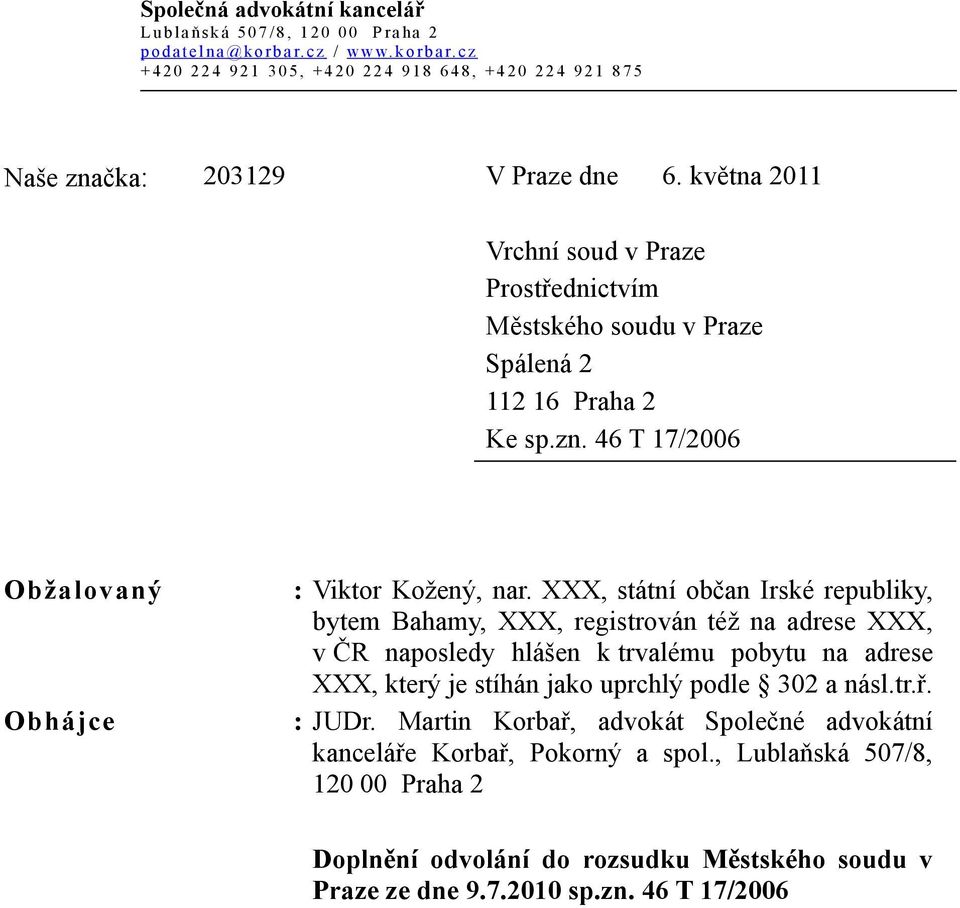 Společná advokátní kancelář
Lublaňská 507/8, 120 00 Praha 2
podatelna@korbar.cz / www.korbar.cz
+420 224 921 305, +420 224 918 648, +420 224 921 875

Naše značka: 203129 V Praze dne 6. května 2011

Vrchní soud v Praze
Prostřednictvím
Městského soudu v Praze
Spálená 2
112 16 Praha 2
Ke sp.zn. 46 T 17/2006

Obžalovaný : Viktor Kožený, nar. XXX, státní občan Irské republiky, bytem Bahamy, XXX, registrován též na adrese XXX, v ČR naposledy hlášen k trvalému pobytu na adrese XXX, který je stíhán jako uprchlý podle § 302 a násl.tr.ř.

Obhájce : JUDr. Martin Korbař, advokát Společné advokátní kanceláře Korbař, Pokorný a spol., Lublaňská 507/8, 120 00 Praha 2

Doplnění odvolání do rozsudku Městského soudu v Praze ze dne 9.7.2010 sp.zn. 46 T 17/2006